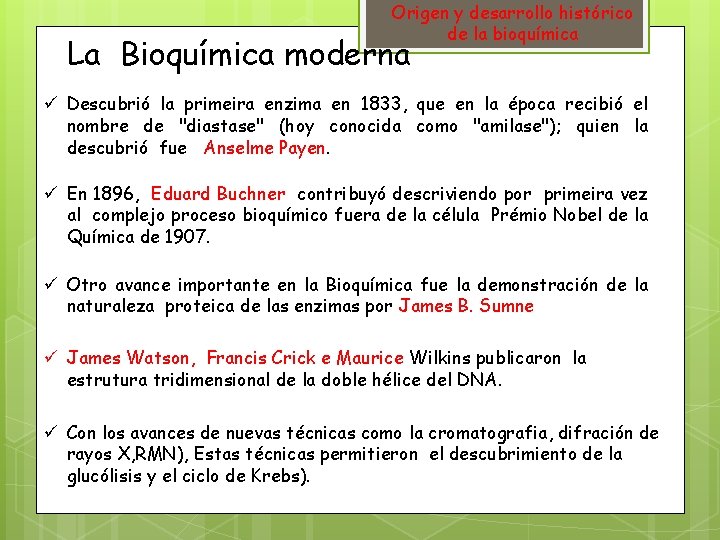 Origen y desarrollo histórico de la bioquímica

La Bioquímica moderna

✓ Descubrió la primeira enzima en 1833, que en la época recibió el nombre de "diastase" (hoy conocida como "amilase"); quien la descubrió fue Anselme Payen.

✓ En 1896, Eduard Buchner contribuyó descriviendo por primeira vez al complejo proceso bioquímico fuera de la célula Prémio Nobel de la Química de 1907.

✓ Otro avance importante en la Bioquímica fue la demonstración de la naturaleza proteica de las enzimas por James B. Sumne

✓ James Watson, Francis Crick e Maurice Wilkins publicaron la estrutura tridimensional de la doble hélice del DNA.

✓ Con los avances de nuevas técnicas como la cromatografia, difración de rayos X,RMN), Estas técnicas permitieron el descubrimiento de la glucólisis y el ciclo de Krebs).